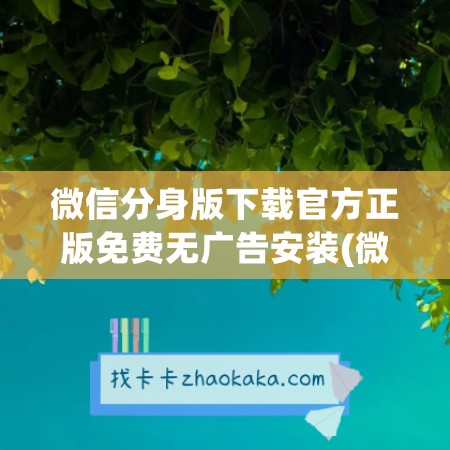 微信分身版下载官方正版免费无广告安装(微

找卡卡zhaokaka.com